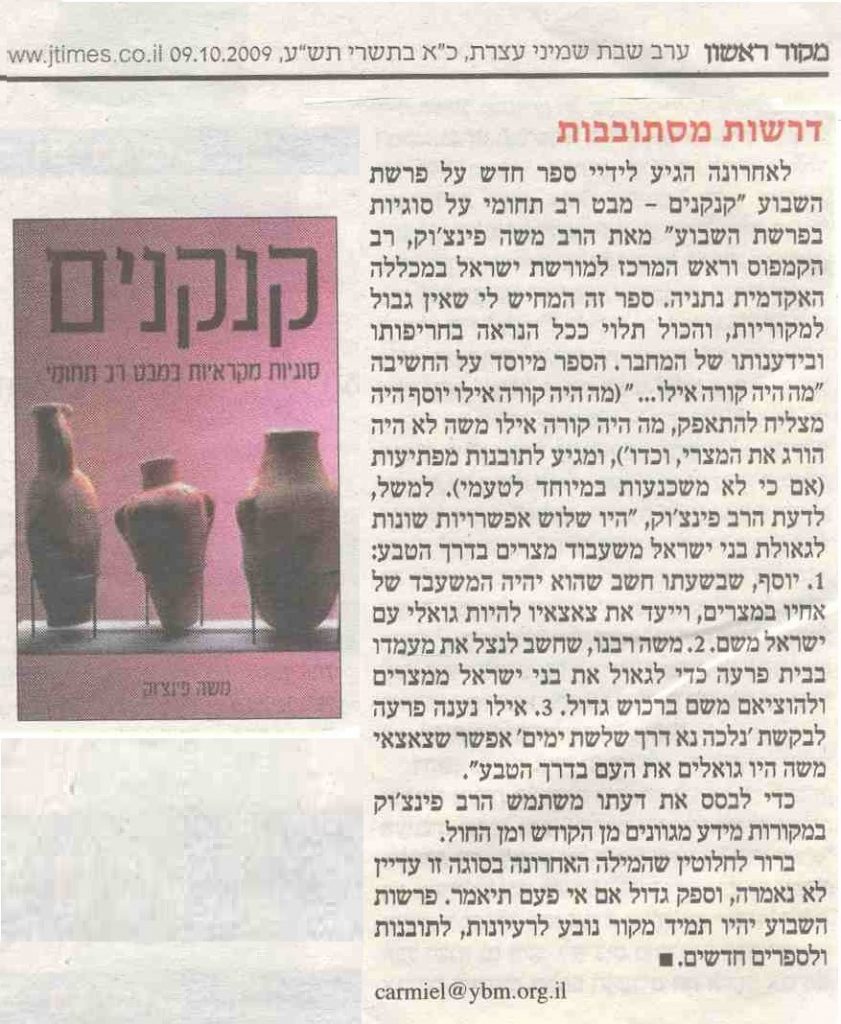 מקור ראשון ערב שבת שמיני עצרת, כ"א בתשרי תש"ע, 09.10.2009 www.jtimes.co.il

דרשות מסתובבות

לאחרונה הגיע לידיי ספר חדש על פרשת השבוע "קנקנים – מבט רב תחומי על סוגיות בפרשת השבוע" מאת הרב משה פינצ'וק, רב הקמפוס וראש המרכז למורשת ישראל במכללה האקדמית נתניה. ספר זה המחיש לי שאין גבול למקוריות, והכול תלוי ככל הנראה בחריפותו ובידענותו של המחבר. הספר מיוסד על החשיבה "מה היה קורה אילו..." (מה היה קורה אילו יוסף היה מצליח להתאפק, מה היה קורה אילו משה לא היה הורג את המצרי, וכדו'), ומגיע לתובנות מפתיעות (אם כי לא משכנעות במיוחד לטעמי). למשל, לדעת הרב פינצ'וק, "היו שלוש אפשרויות שונות לגאולת בני ישראל משעבוד מצרים בדרך הטבע: 1. יוסף, שבשעתו חשב שהוא יהיה המשעבד של אחיו במצרים, וייעד את צאצאיו להיות גואלי עם ישראל משם. 2. משה רבנו, שחשב לנצל את מעמדו בבית פרעה כדי לגאול את בני ישראל ממצרים ולהוציאם משם ברכוש גדול. 3. אילו נענה פרעה לבקשת 'נלכה נא דרך שלשת ימים' אפשר שצאצאי משה היו גואלים את העם בדרך הטבע".

כדי לבסס את דעתו משתמש הרב פינצ'וק במקורות מידע מגוונים מן הקודש ומן החול.

ברור לחלוטין שהמילה האחרונה בסוגה זו עדיין לא נאמרה, וספק גדול אם אי פעם תיאמר. פרשות השבוע יהיו תמיד מקור נובע לרעיונות, לתובנות ולספרים חדשים. ■

carmiel@ybm.org.il

קנקנים
סוגיות מקראיות במבט רב תחומי
משה פינצ'וק